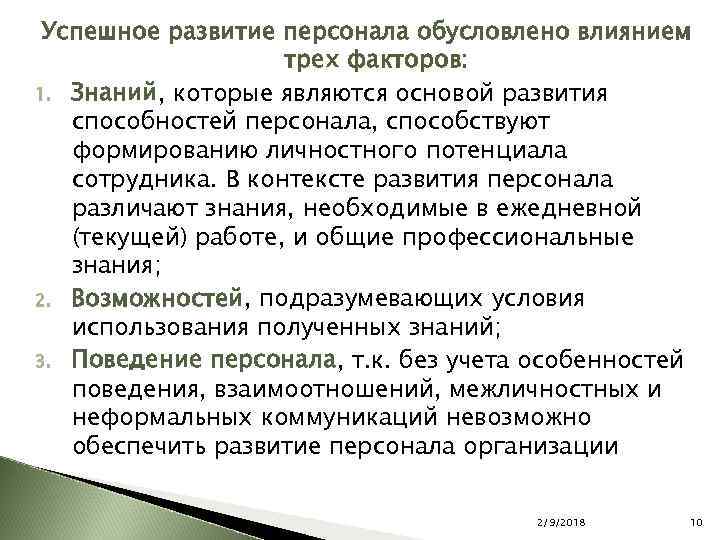 Успешное развитие персонала обусловлено влиянием трех факторов:

1. Знаний, которые являются основой развития способностей персонала, способствуют формированию личностного потенциала сотрудника. В контексте развития персонала различают знания, необходимые в ежедневной (текущей) работе, и общие профессиональные знания;
2. Возможностей, подразумевающих условия использования полученных знаний;
3. Поведение персонала, т.к. без учета особенностей поведения, взаимоотношений, межличностных и неформальных коммуникаций невозможно обеспечить развитие персонала организации

2/9/2018

10